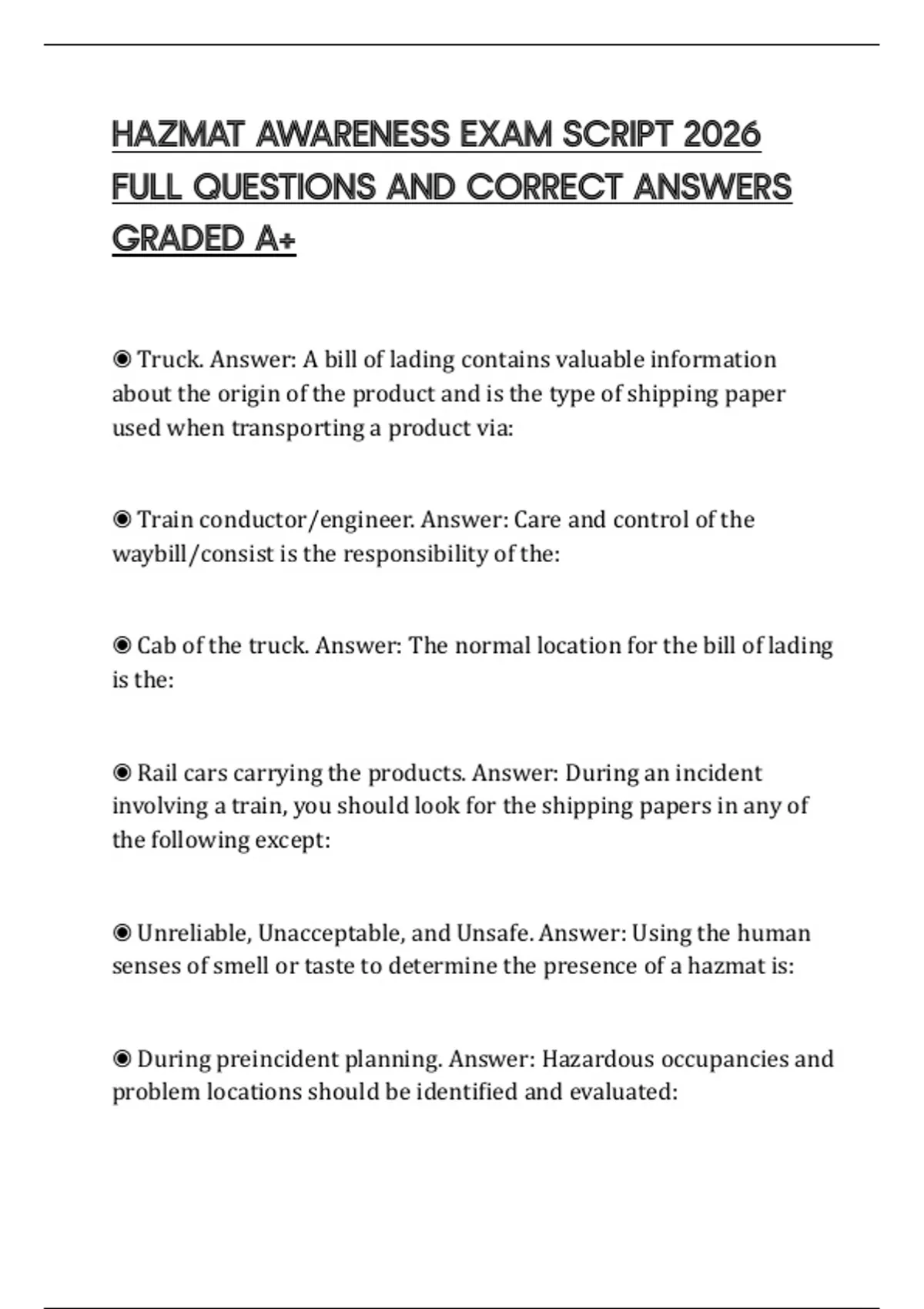 HAZMAT AWARENESS EXAM SCRIPT 2026 FULL QUESTIONS AND CORRECT ANSWERS GRADED A+

◉ Truck. Answer: A bill of lading contains valuable information about the origin of the product and is the type of shipping paper used when transporting a product via:

◉ Train conductor/engineer. Answer: Care and control of the waybill/consist is the responsibility of the:

◉ Cab of the truck. Answer: The normal location for the bill of lading is the:

◉ Rail cars carrying the products. Answer: During an incident involving a train, you should look for the shipping papers in any of the following except:

◉ Unreliable, Unacceptable, and Unsafe. Answer: Using the human senses of smell or taste to determine the presence of a hazmat is:

◉ During preincident planning. Answer: Hazardous occupancies and problem locations should be identified and evaluated: